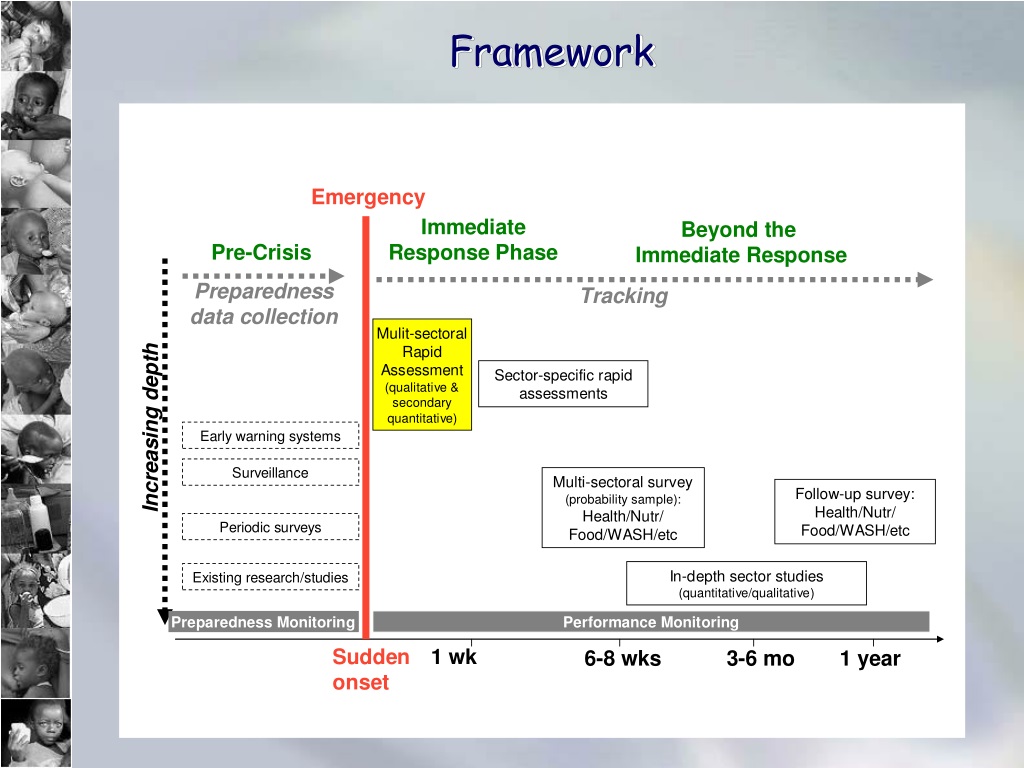 Framework

Emergency

Pre-Crisis

Immediate Response Phase

Beyond the Immediate Response

Preparedness data collection

Tracking

Increasing depth

Mulit-sectoral Rapid Assessment (qualitative & secondary quantitative)

Sector-specific rapid assessments

Early warning systems

Surveillance

Periodic surveys

Existing research/studies

Multi-sectoral survey (probability sample): Health/Nutr/ Food/WASH/etc

Follow-up survey: Health/Nutr/ Food/WASH/etc

In-depth sector studies (quantitative/qualitative)

Preparedness Monitoring

Performance Monitoring

Sudden onset

1 wk

6-8 wks

3-6 mo

1 year